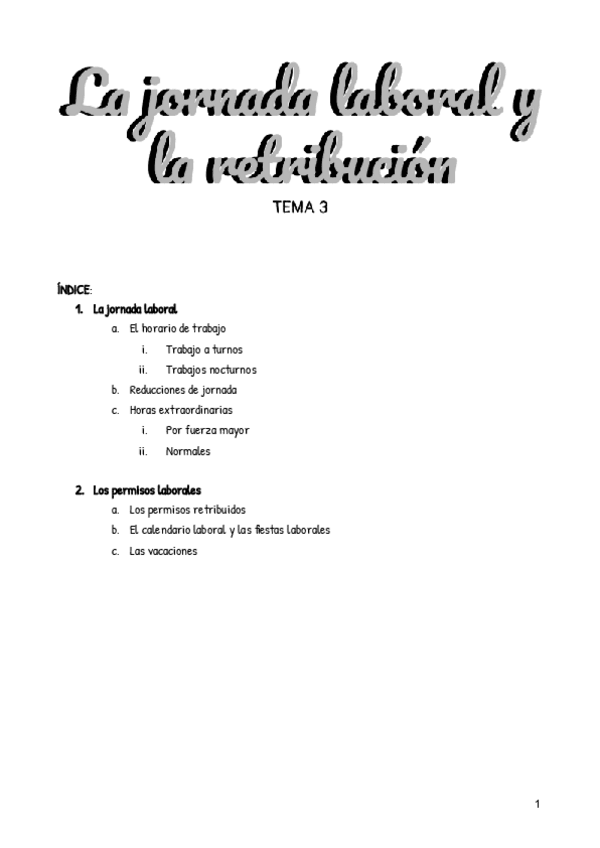 La jornada laboral y la retribución

TEMA 3

ÍNDICE:

1. La jornada laboral
   a. El horario de trabajo
      i. Trabajo a turnos
      ii. Trabajos nocturnos
   b. Reducciones de jornada
   c. Horas extraordinarias
      i. Por fuerza mayor
      ii. Normales

2. Los permisos laborales
   a. Los permisos retribuidos
   b. El calendario laboral y las fiestas laborales
   c. Las vacaciones

1